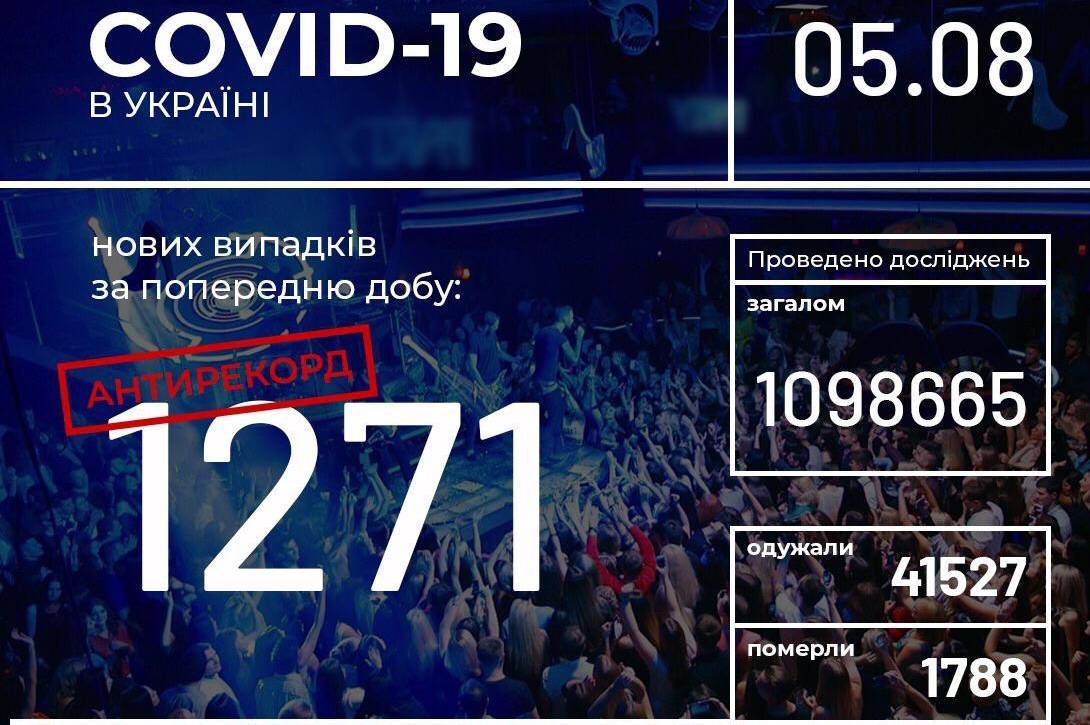 COVID-19
В УКРАЇНІ

05.08

нових випадків
за попередню добу:

АНТИРЕКОРД

1271

Проведено досліджень

загалом

1098665

одужали
41527

померли
1788